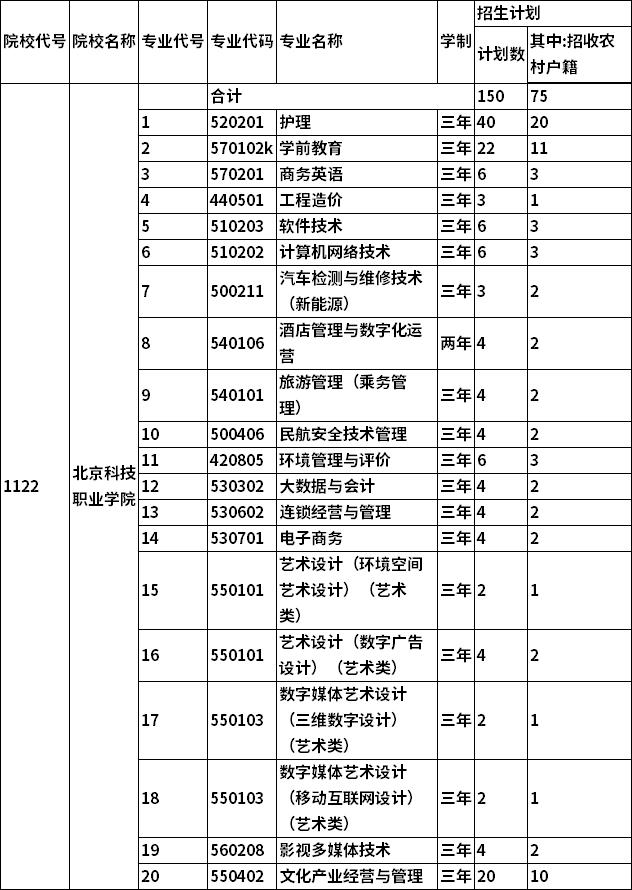 | 院校代号 | 院校名称 | 专业代号 | 专业代码 | 专业名称 | 学制 | 招生计划 计划数 | 招生计划 其中:招收农村户籍 |
|---|---|---|---|---|---|---|---|
| 1122 | 北京科技职业学院 | | 合计 | | | 150 | 75 |
| | | 1 | 520201 | 护理 | 三年 | 40 | 20 |
| | | 2 | 570102k | 学前教育 | 三年 | 22 | 11 |
| | | 3 | 570201 | 商务英语 | 三年 | 6 | 3 |
| | | 4 | 440501 | 工程造价 | 三年 | 3 | 1 |
| | | 5 | 510203 | 软件技术 | 三年 | 6 | 3 |
| | | 6 | 510202 | 计算机网络技术 | 三年 | 6 | 3 |
| | | 7 | 500211 | 汽车检测与维修技术（新能源） | 三年 | 3 | 2 |
| | | 8 | 540106 | 酒店管理与数字化运营 | 两年 | 4 | 2 |
| | | 9 | 540101 | 旅游管理（乘务管理） | 三年 | 4 | 2 |
| | | 10 | 500406 | 民航安全技术管理 | 三年 | 4 | 2 |
| | | 11 | 420805 | 环境管理与评价 | 三年 | 6 | 3 |
| | | 12 | 530302 | 大数据与会计 | 三年 | 4 | 2 |
| | | 13 | 530602 | 连锁经营与管理 | 三年 | 4 | 2 |
| | | 14 | 530701 | 电子商务 | 三年 | 4 | 2 |
| | | 15 | 550101 | 艺术设计（环境空间艺术设计）（艺术类） | 三年 | 2 | 1 |
| | | 16 | 550101 | 艺术设计（数字广告设计）（艺术类） | 三年 | 4 | 2 |
| | | 17 | 550103 | 数字媒体艺术设计（三维数字设计）（艺术类） | 三年 | 2 | 1 |
| | | 18 | 550103 | 数字媒体艺术设计（移动互联网设计）（艺术类） | 三年 | 2 | 1 |
| | | 19 | 560208 | 影视多媒体技术 | 三年 | 4 | 2 |
| | | 20 | 550402 | 文化产业经营与管理 | 三年 | 20 | 10 |